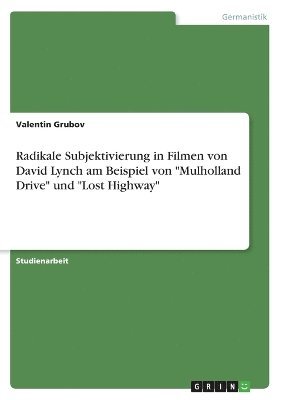 Germanistik

Valentin Grubov

Radikale Subjektivierung in Filmen von David Lynch am Beispiel von "Mulholland Drive" und "Lost Highway"

Studienarbeit

GRIN